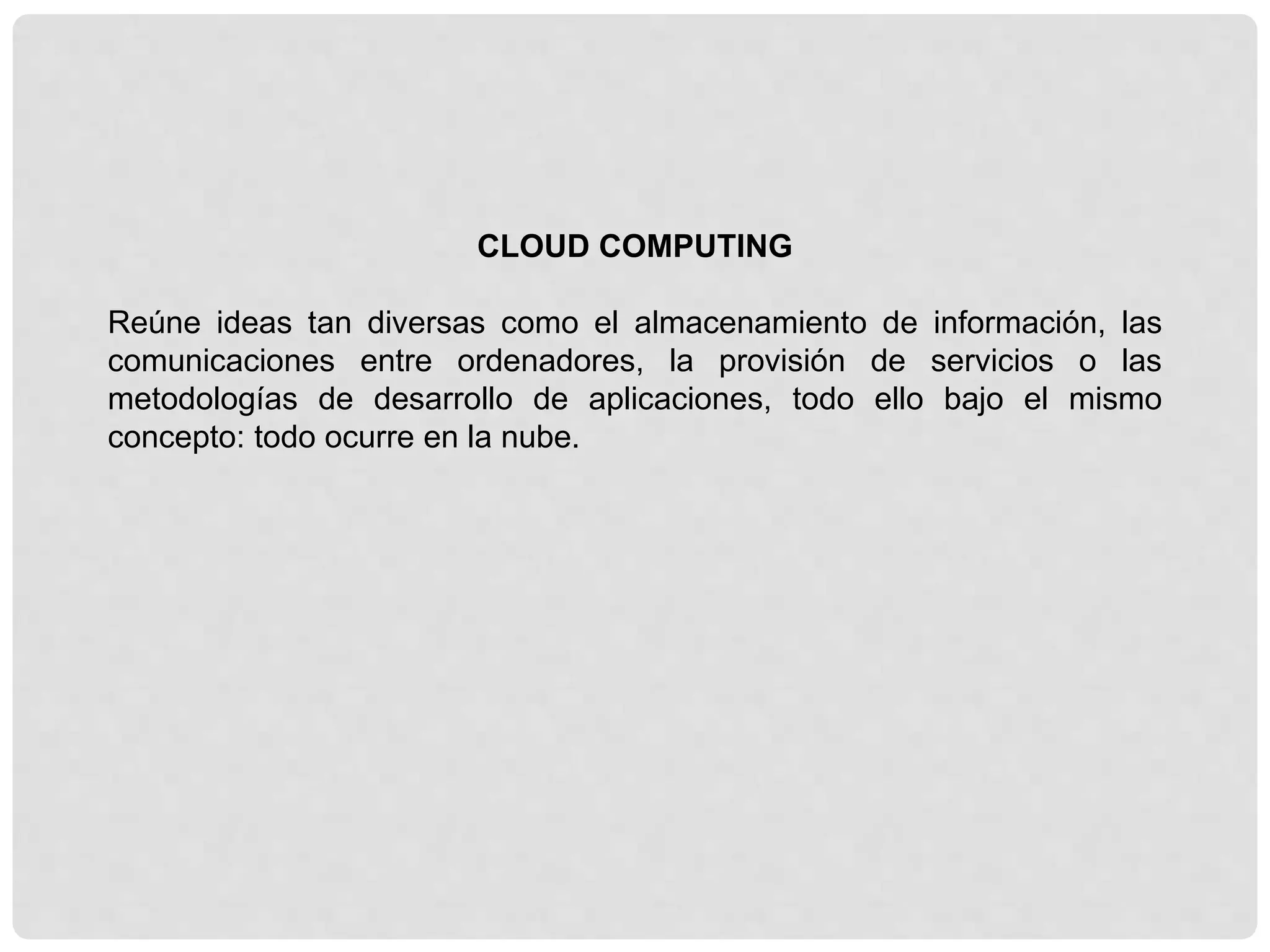 CLOUD COMPUTING

Reúne ideas tan diversas como el almacenamiento de información, las comunicaciones entre ordenadores, la provisión de servicios o las metodologías de desarrollo de aplicaciones, todo ello bajo el mismo concepto: todo ocurre en la nube.